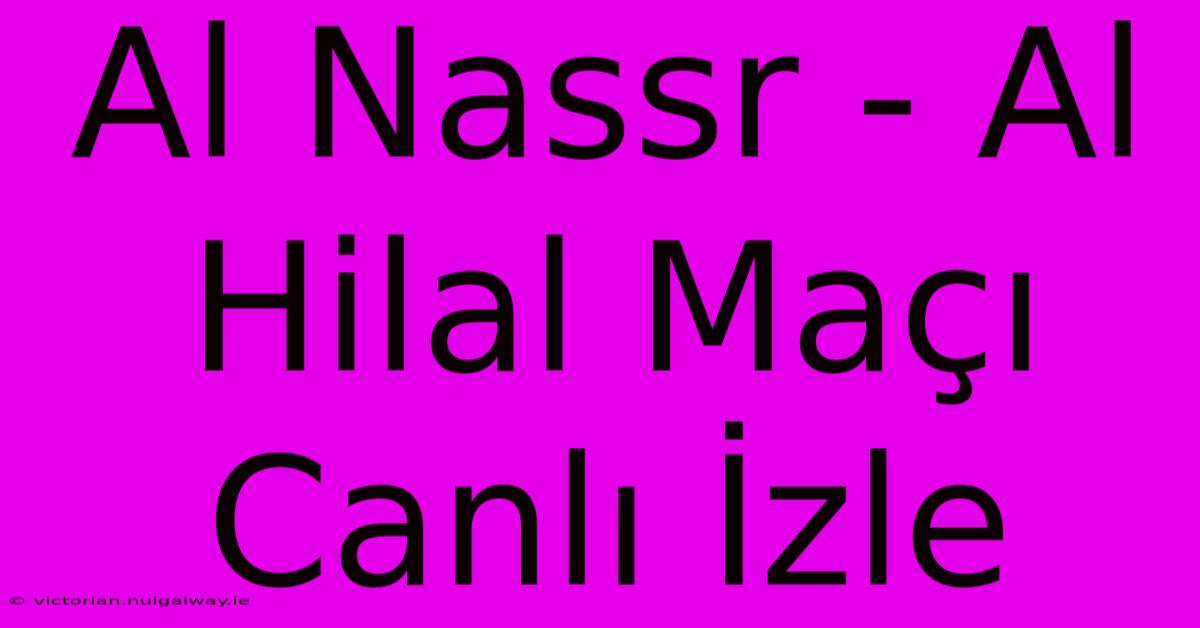 Al Nassr - Al Hilal Maçı Canlı İzle

© victorian.nuigalway.ie